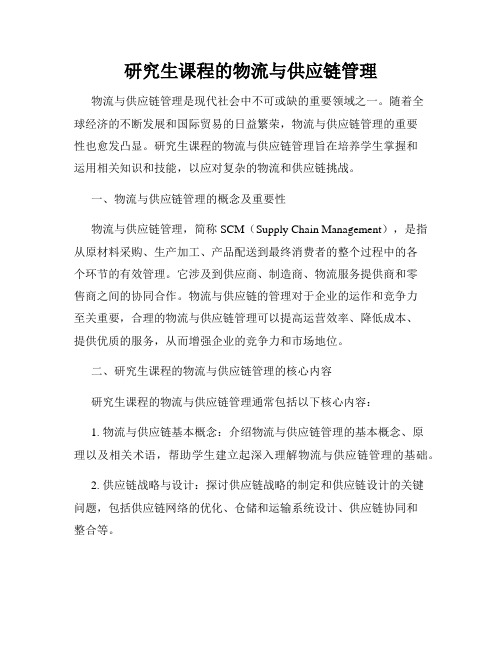 研究生课程的物流与供应链管理

物流与供应链管理是现代社会中不可或缺的重要领域之一。随着全球经济的不断发展和国际贸易的日益繁荣，物流与供应链管理的重要性也愈发凸显。研究生课程的物流与供应链管理旨在培养学生掌握和运用相关知识和技能，以应对复杂的物流和供应链挑战。

一、物流与供应链管理的概念及重要性

物流与供应链管理，简称 SCM（Supply Chain Management），是指从原材料采购、生产加工、产品配送到最终消费者的整个过程中的各个环节的有效管理。它涉及到供应商、制造商、物流服务提供商和零售商之间的协同合作。物流与供应链的管理对于企业的运作和竞争力至关重要，合理的物流与供应链管理可以提高运营效率、降低成本、提供优质的服务，从而增强企业的竞争力和市场地位。

二、研究生课程的物流与供应链管理的核心内容

研究生课程的物流与供应链管理通常包括以下核心内容：

1. 物流与供应链基本概念：介绍物流与供应链管理的基本概念、原理以及相关术语，帮助学生建立起深入理解物流与供应链管理的基础。

2. 供应链战略与设计：探讨供应链战略的制定和供应链设计的关键问题，包括供应链网络的优化、仓储和运输系统设计、供应链协同和整合等。